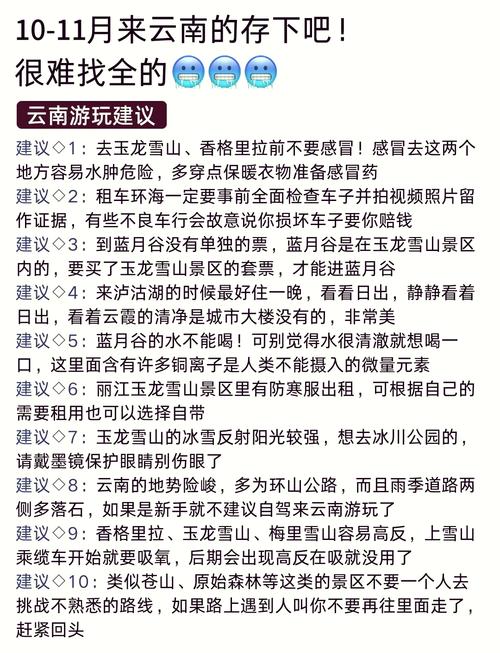 10-11月来云南的存下吧！
很难找全的🥶🥶🥶

云南游玩建议

建议◇1：去玉龙雪山、香格里拉前不要感冒！感冒去这两个地方容易水肿危险，多穿点保暖衣物准备感冒药

建议◇2：租车环海一定要事前全面检查车子并拍视频照片留作证据，有些不良车行会故意说你损坏车子要你赔钱

建议◇3：到蓝月谷没有单独的票，蓝月谷是在玉龙雪山景区内的，要买了玉龙雪山景区的套票，才能进蓝月谷

建议◇4：来泸沽湖的时候最好住一晚，看看日出，静静看着日出，看着云霞的清净是城市大楼没有的，非常美

建议◇5：蓝月谷的水不能喝！可别觉得水很清澈就想喝一口，这里面含有许多铜离子是人类不能摄入的微量元素

建议◇6：丽江玉龙雪山景区里有防寒服出租，可根据自己的需要租用也可以选择自带

建议◇7：玉龙雪山的冰雪反射阳光较强，想去冰川公园的，请戴墨镜保护眼睛别伤眼了

建议◇8：云南的地势险峻，多为环山公路，而且雨季道路两侧多落石，如果是新手就不建议自驾来云南游玩了

建议◇9：香格里拉、玉龙雪山、梅里雪山容易高反，上雪山乘缆车开始就要吸氧，后期会出现高反在吸就没用了

建议◇10：类似苍山、原始森林等这类的景区不要一个人去挑战不熟悉的路线，如果路上遇到人叫你不要再往里面走了，赶紧回头